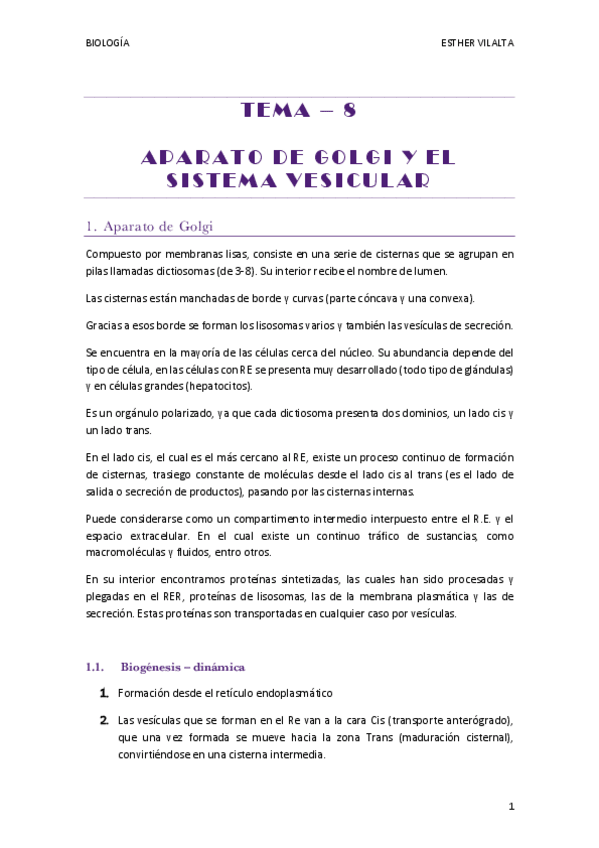 BIOLOGÍA ESTHER VILALTA

TEMA – 8

APARATO DE GOLGI Y EL SISTEMA VESICULAR

1. Aparato de Golgi

Compuesto por membranas lisas, consiste en una serie de cisternas que se agrupan en pilas llamadas dictiosomas (de 3-8). Su interior recibe el nombre de lumen.

Las cisternas están manchadas de borde y curvas (parte cóncava y una convexa).

Gracias a esos borde se forman los lisosomas varios y también las vesículas de secreción.

Se encuentra en la mayoría de las células cerca del núcleo. Su abundancia depende del tipo de célula, en las células con RE se presenta muy desarrollado (todo tipo de glándulas) y en células grandes (hepatocitos).

Es un orgánulo polarizado, ya que cada dictiosoma presenta dos dominios, un lado cis y un lado trans.

En el lado cis, el cual es el más cercano al RE, existe un proceso continuo de formación de cisternas, trasiego constante de moléculas desde el lado cis al trans (es el lado de salida o secreción de productos), pasando por las cisternas internas.

Puede considerarse como un compartimento intermedio interpuesto entre el R.E. y el espacio extracelular. En el cual existe un continuo tráfico de sustancias, como macromoléculas y fluidos, entro otros.

En su interior encontramos proteínas sintetizadas, las cuales han sido procesadas y plegadas en el RER, proteínas de lisosomas, las de la membrana plasmática y las de secreción. Estas proteínas son transportadas en cualquier caso por vesículas.

1.1. Biogénesis – dinámica

1. Formación desde el retículo endoplasmático

2. Las vesículas que se forman en el Re van a la cara Cis (transporte anterógrado), que una vez formada se mueve hacia la zona Trans (maduración cisternal), convirtiéndose en una cisterna intermedia.

1